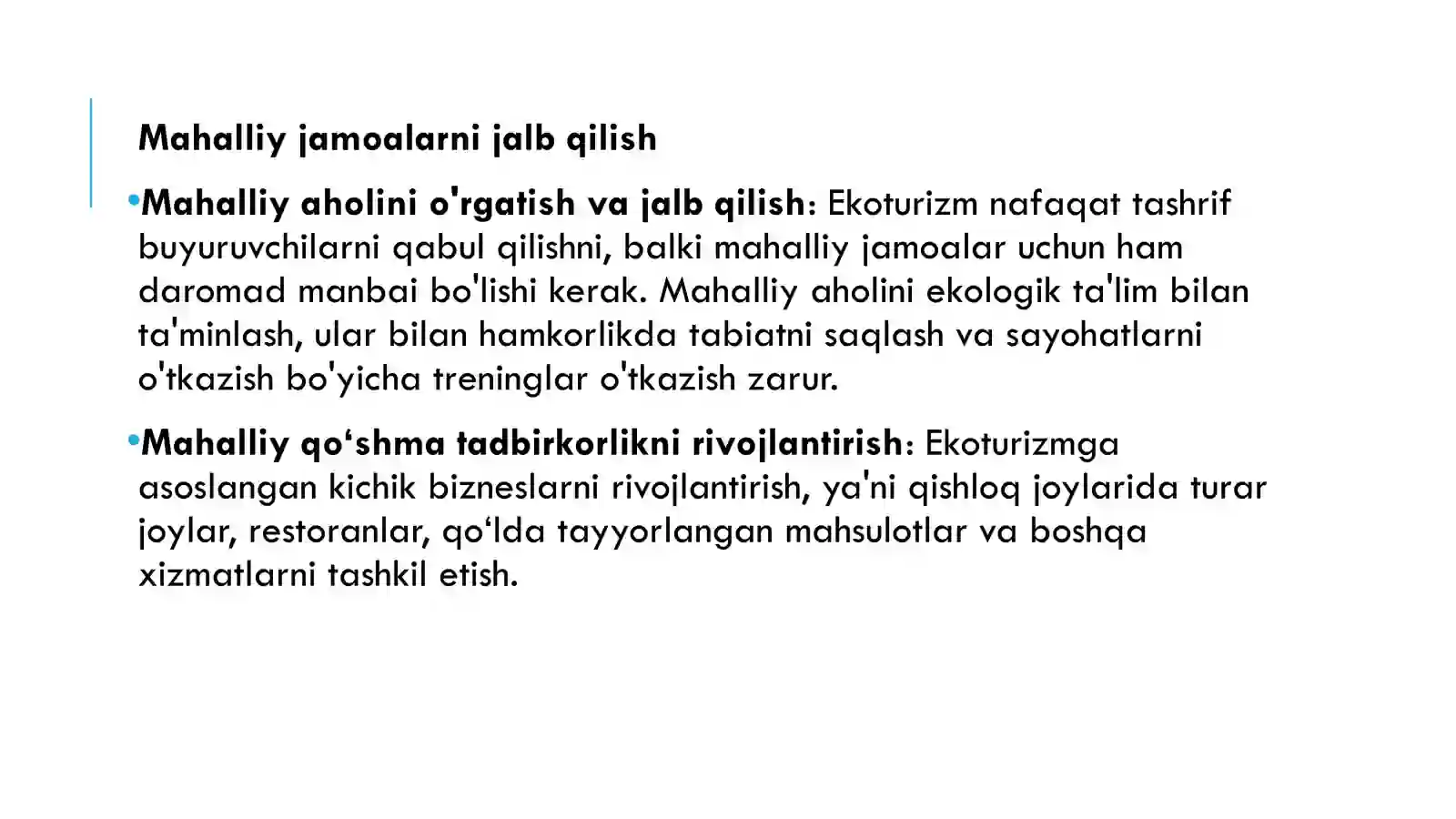 Mahalliy jamoalarni jalb qilish

•Mahalliy aholini o'rgatish va jalb qilish: Ekoturizm nafaqat tashrif buyuruvchilarni qabul qilishni, balki mahalliy jamoalar uchun ham daromad manbai bo'lishi kerak. Mahalliy aholini ekologik ta'lim bilan ta'minlash, ular bilan hamkorlikda tabiatni saqlash va sayohatlarni o'tkazish bo'yicha treninglar o'tkazish zarur.

•Mahalliy qo‘shma tadbirkorlikni rivojlantirish: Ekoturizmga asoslangan kichik bizneslarni rivojlantirish, ya'ni qishloq joylarida turar joylar, restoranlar, qo‘lda tayyorlangan mahsulotlar va boshqa xizmatlarni tashkil etish.